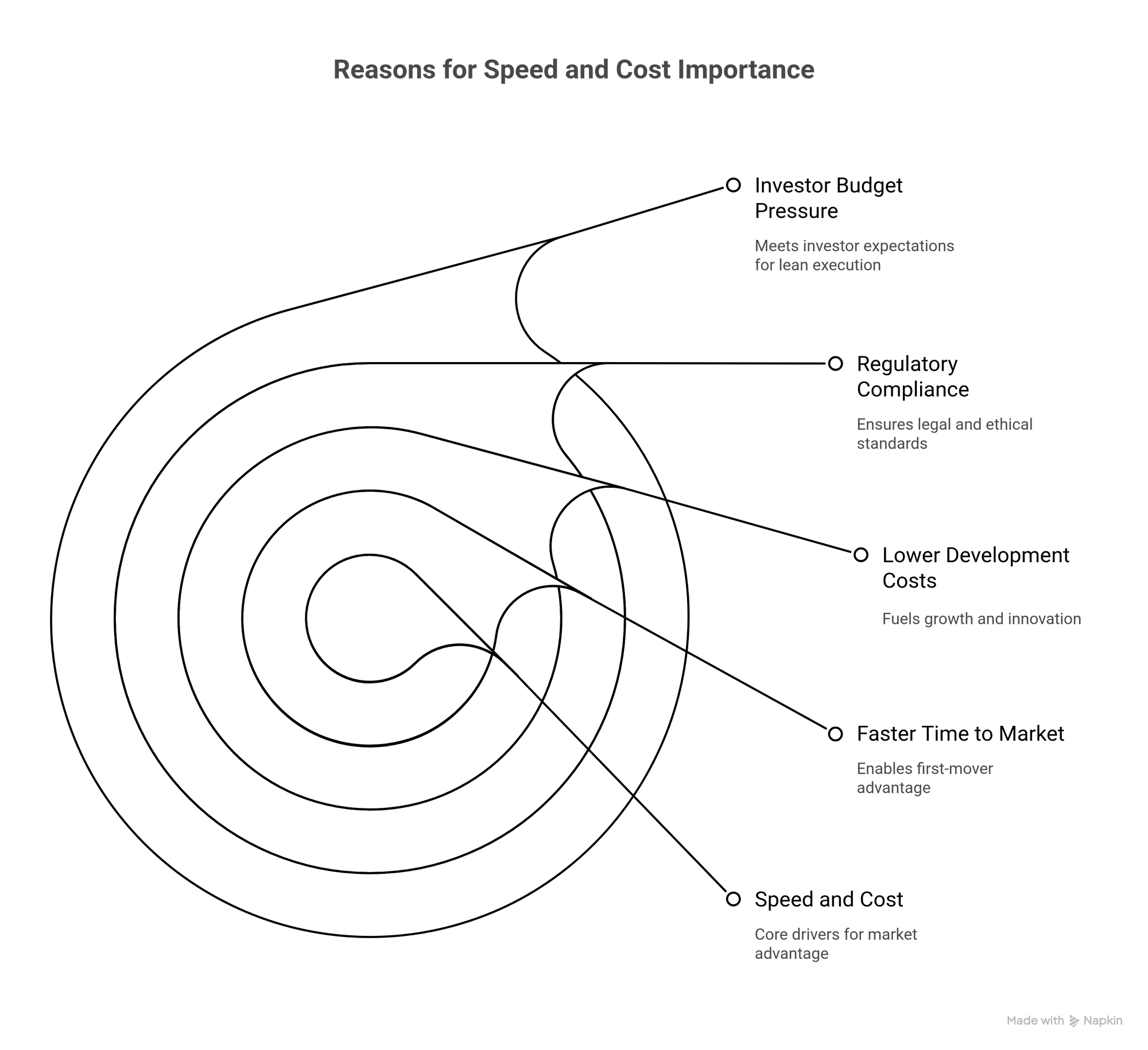 Reasons for Speed and Cost Importance

Investor Budget Pressure

Meets investor expectations for lean execution

Regulatory Compliance

Ensures legal and ethical standards

Lower Development Costs

Fuels growth and innovation

Faster Time to Market

Enables first-mover advantage

Speed and Cost

Core drivers for market advantage

Made with Napkin